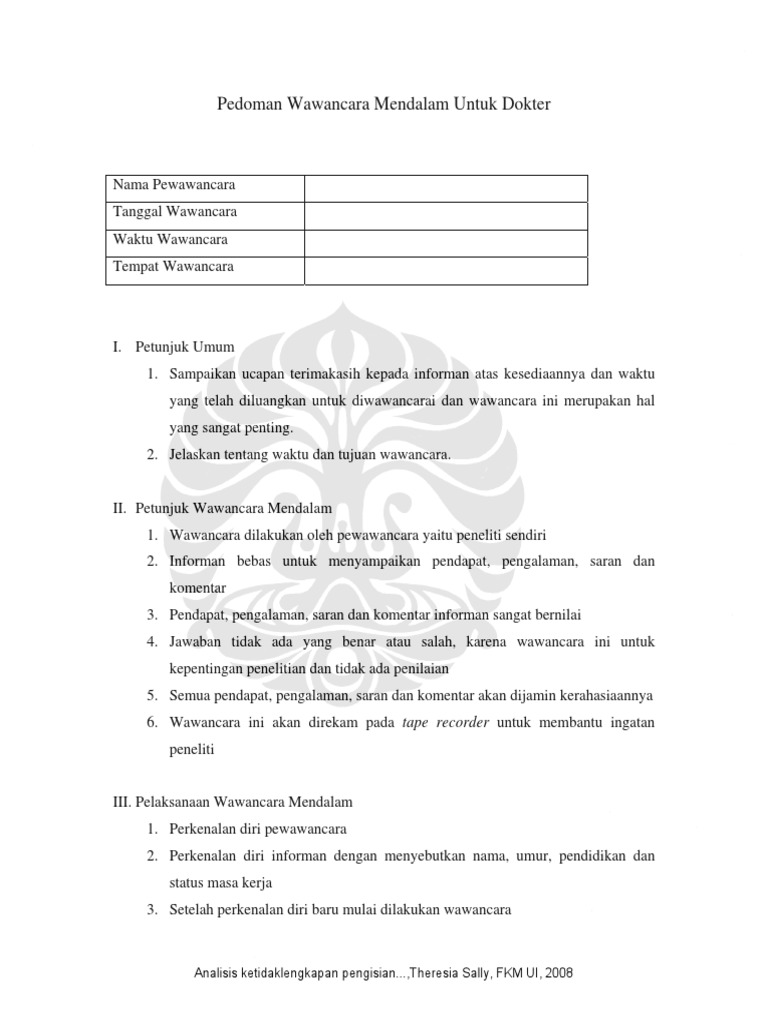 Pedoman Wawancara Mendalam Untuk Dokter

| Nama Pewawancara | |
|---|---|
| Tanggal Wawancara | |
| Waktu Wawancara | |
| Tempat Wawancara | |

I. Petunjuk Umum

1. Sampaikan ucapan terimakasih kepada informan atas kesediaannya dan waktu yang telah diluangkan untuk diwawancarai dan wawancara ini merupakan hal yang sangat penting.
2. Jelaskan tentang waktu dan tujuan wawancara.

II. Petunjuk Wawancara Mendalam

1. Wawancara dilakukan oleh pewawancara yaitu peneliti sendiri
2. Informan bebas untuk menyampaikan pendapat, pengalaman, saran dan komentar
3. Pendapat, pengalaman, saran dan komentar informan sangat bernilai
4. Jawaban tidak ada yang benar atau salah, karena wawancara ini untuk kepentingan penelitian dan tidak ada penilaian
5. Semua pendapat, pengalaman, saran dan komentar akan dijamin kerahasiaannya
6. Wawancara ini akan direkam pada tape recorder untuk membantu ingatan peneliti

III. Pelaksanaan Wawancara Mendalam

1. Perkenalan diri pewawancara
2. Perkenalan diri informan dengan menyebutkan nama, umur, pendidikan dan status masa kerja
3. Setelah perkenalan diri baru mulai dilakukan wawancara

Analisis ketidaklengkapan pengisian...,Theresia Sally, FKM UI, 2008